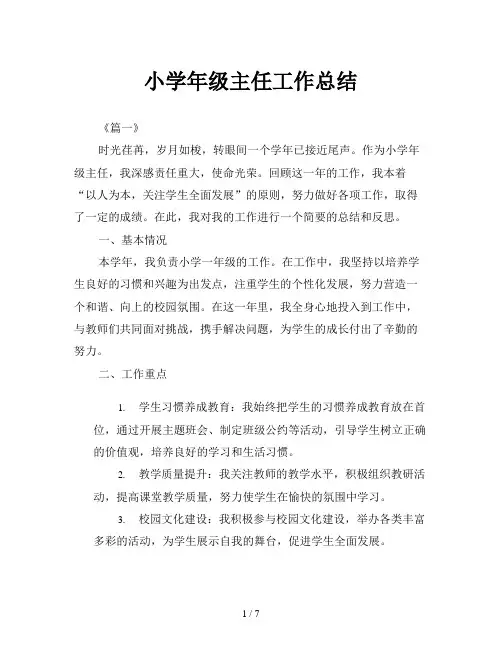 小学年级主任工作总结

《篇一》

时光荏苒，岁月如梭，转眼间一个学年已接近尾声。作为小学年级主任，我深感责任重大，使命光荣。回顾这一年的工作，我本着“以人为本，关注学生全面发展”的原则，努力做好各项工作，取得了一定的成绩。在此，我对我的工作进行一个简要的总结和反思。

一、基本情况

本学年，我负责小学一年级的工作。在工作中，我坚持以培养学生良好的习惯和兴趣为出发点，注重学生的个性化发展，努力营造一个和谐、向上的校园氛围。在这一年里，我全身心地投入到工作中，与教师们共同面对挑战，携手解决问题，为学生的成长付出了辛勤的努力。

二、工作重点

1. 学生习惯养成教育：我始终把学生的习惯养成教育放在首位，通过开展主题班会、制定班级公约等活动，引导学生树立正确的价值观，培养良好的学习和生活习惯。

2. 教学质量提升：我关注教师的教学水平，积极组织教研活动，提高课堂教学质量，努力使学生在愉快的氛围中学习。

3. 校园文化建设：我积极参与校园文化建设，举办各类丰富多彩的活动，为学生展示自我的舞台，促进学生全面发展。

1 / 7